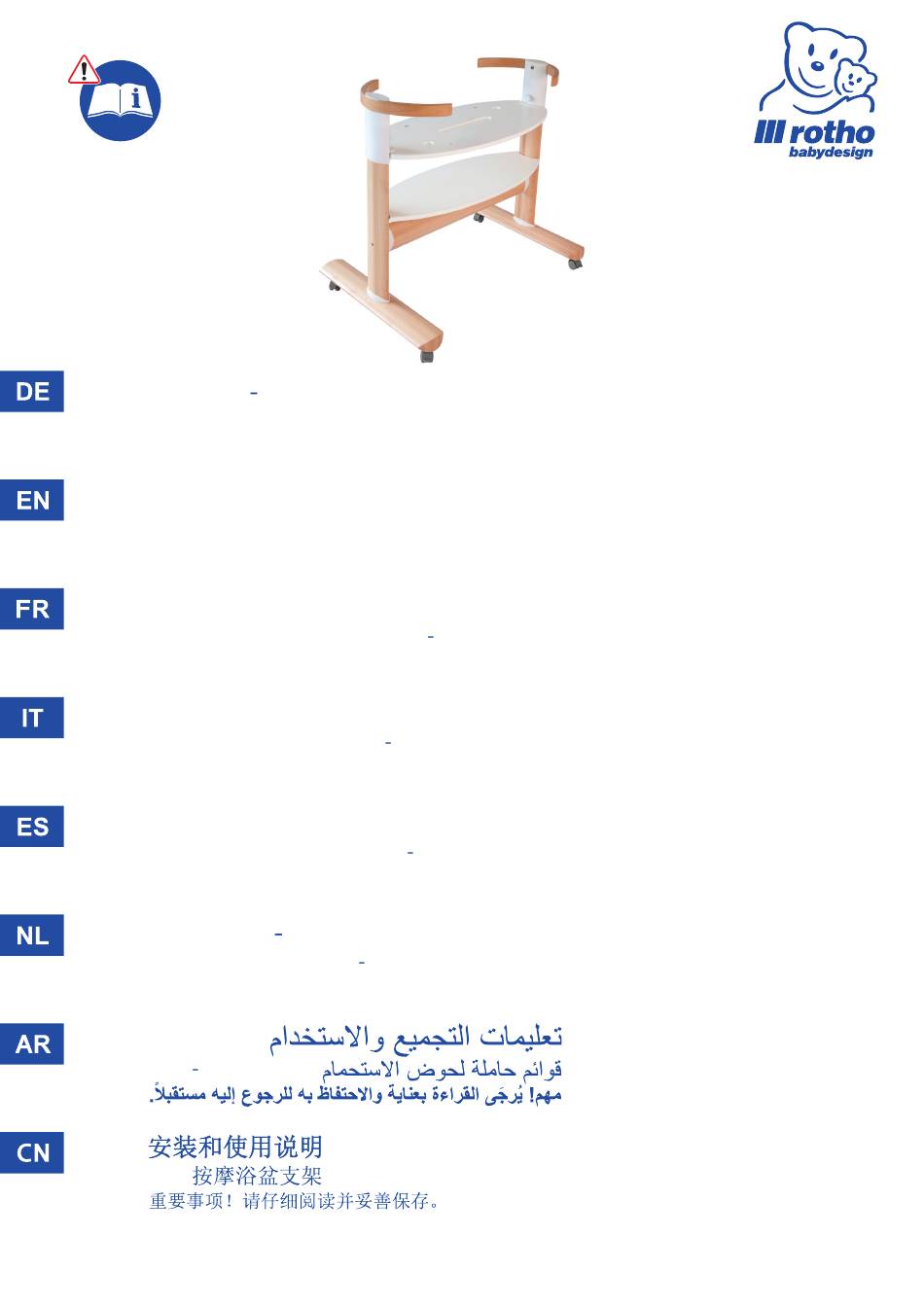 rotho
babydesign

DE
-

EN

FR
-

IT
-

ES
-

NL
-
-

AR
تعليمات التجميع والاستخدام
قوائم حاملة لحوض الاستحمام -
مهم! يُرجَى القراءة بعناية والاحتفاظ به للرجوع إليه مستقبلاً.

CN
安装和使用说明
按摩浴盆支架
重要事项！请仔细阅读并妥善保存。